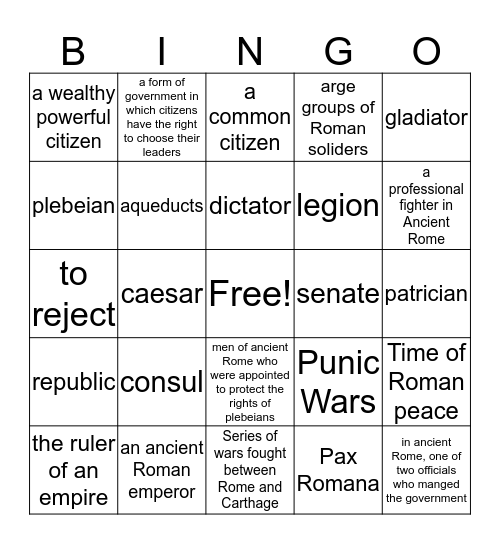 | B | I | N | G | O |
|---|---|---|---|---|
| a wealthy powerful citizen | a form of government in which citizens have the right to choose their leaders | a common citizen | arge groups of Roman soliders | gladiator |
| plebeian | aqueducts | dictator | legion | a professional fighter in Ancient Rome |
| to reject | caesar | Free! | senate | patrician |
| republic | consul | men of ancient Rome who were appointed to protect the rights of plebeians | Punic Wars | Time of Roman peace |
| the ruler of an empire | an ancient Roman emperor | Series of wars fought between Rome and Carthage | Pax Romana | in ancient Rome, one of two officials who manged the government |